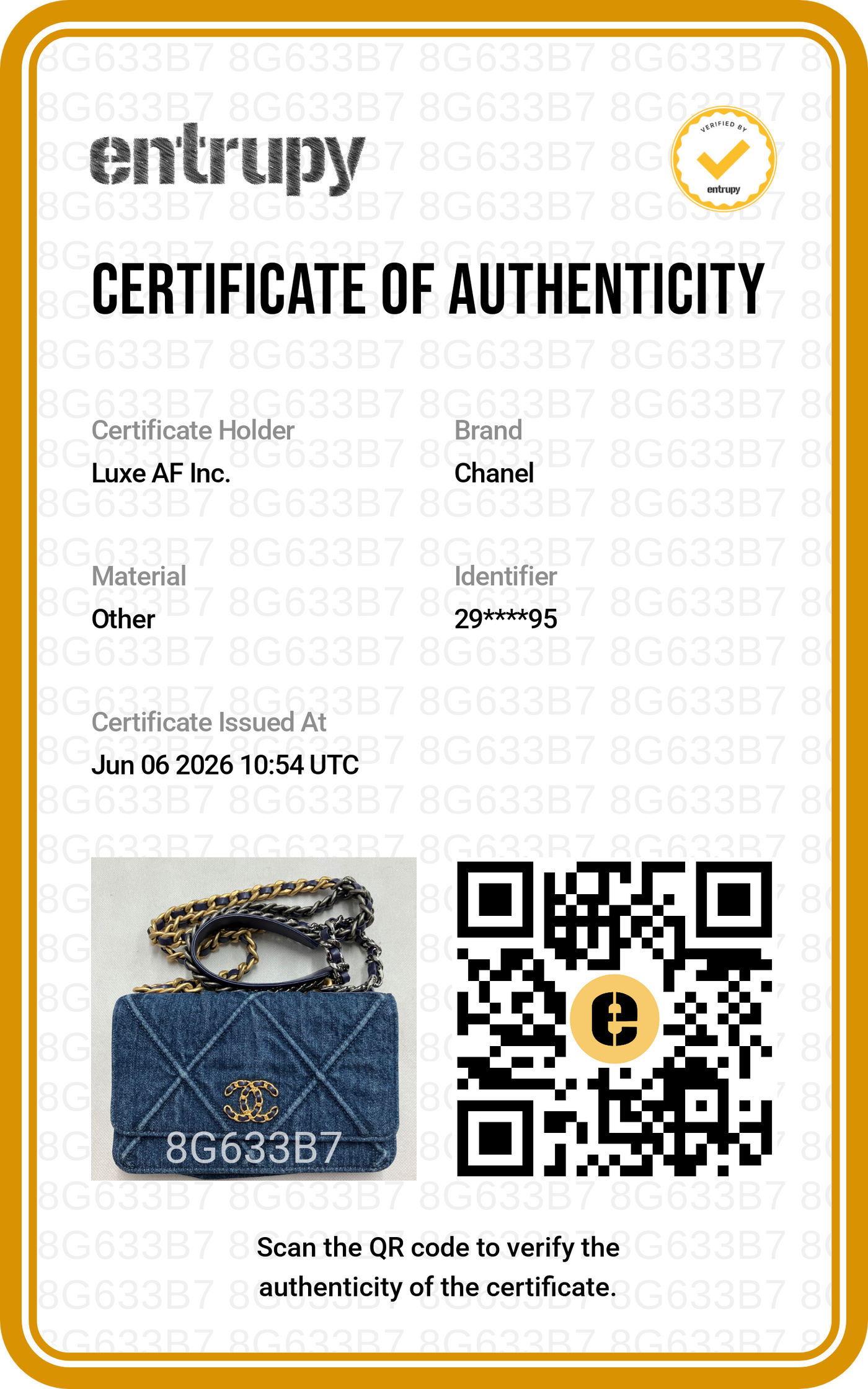 entrupy

VERIFIED BY
entrupy

CERTIFICATE OF AUTHENTICITY

Certificate Holder
Luxe AF Inc.

Brand
Chanel

Material
Other

Identifier
29****95

Certificate Issued At
Jun 06 2026 10:54 UTC

8G633B7

Scan the QR code to verify the authenticity of the certificate.

8G633B7